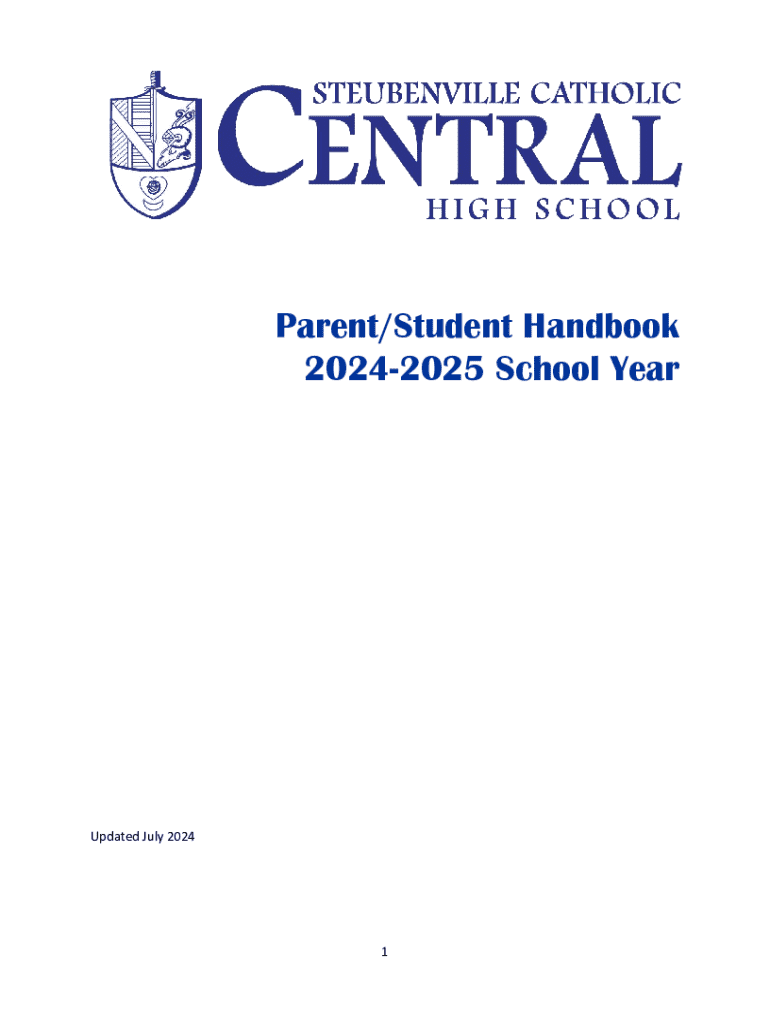 STEUBENVILLE CATHOLIC
CENTRAL
HIGH SCHOOL

Parent/Student Handbook
2024-2025 School Year

Updated July 2024

1